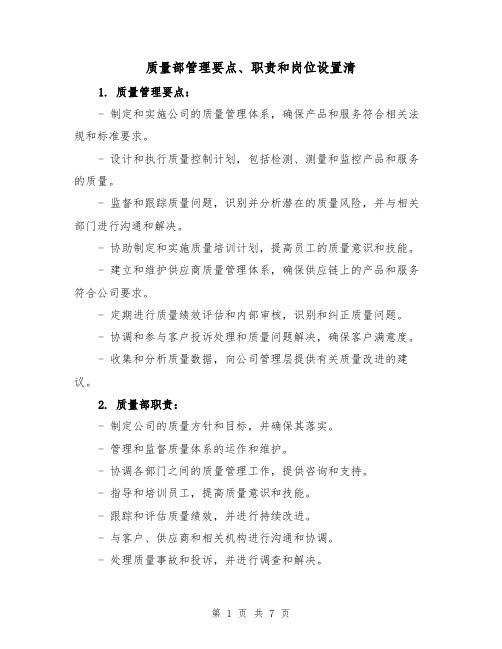 质量部管理要点、职责和岗位设置清

1. 质量管理要点：

- 制定和实施公司的质量管理体系，确保产品和服务符合相关法规和标准要求。

- 设计和执行质量控制计划，包括检测、测量和监控产品和服务的质量。

- 监督和跟踪质量问题，识别并分析潜在的质量风险，并与相关部门进行沟通和解决。

- 协助制定和实施质量培训计划，提高员工的质量意识和技能。

- 建立和维护供应商质量管理体系，确保供应链上的产品和服务符合公司要求。

- 定期进行质量绩效评估和内部审核，识别和纠正质量问题。

- 协调和参与客户投诉处理和质量问题解决，确保客户满意度。

- 收集和分析质量数据，向公司管理层提供有关质量改进的建议。

2. 质量部职责：

- 制定公司的质量方针和目标，并确保其落实。

- 管理和监督质量体系的运作和维护。

- 协调各部门之间的质量管理工作，提供咨询和支持。

- 指导和培训员工，提高质量意识和技能。

- 跟踪和评估质量绩效，并进行持续改进。

- 与客户、供应商和相关机构进行沟通和协调。

- 处理质量事故和投诉，并进行调查和解决。

第 1 页 共 7 页